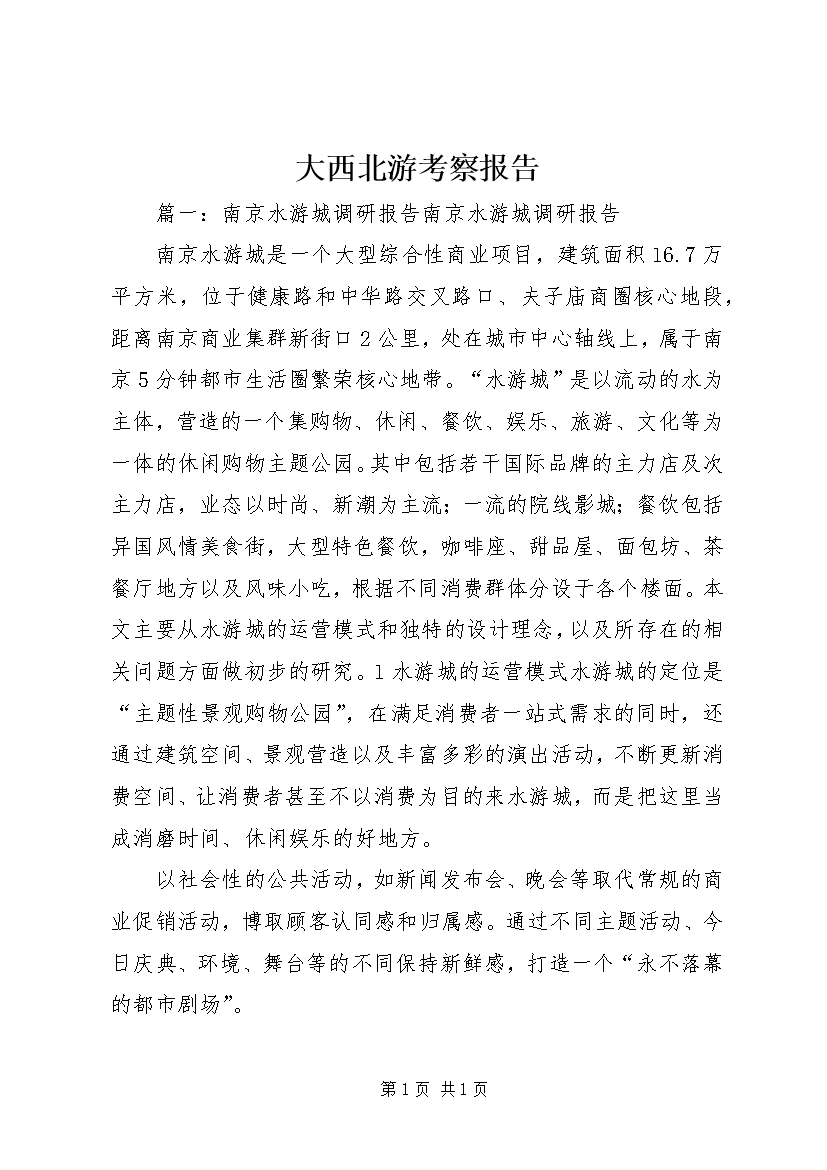 大西北游考察报告

篇一：南京水游城调研报告南京水游城调研报告

南京水游城是一个大型综合性商业项目，建筑面积16.7万平方米，位于健康路和中华路交叉路口、夫子庙商圈核心地段，距离南京商业集群新街口2公里，处在城市中心轴线上，属于南京5分钟都市生活圈繁荣核心地带。“水游城”是以流动的水为主体，营造的一个集购物、休闲、餐饮、娱乐、旅游、文化等为一体的休闲购物主题公园。其中包括若干国际品牌的主力店及次主力店，业态以时尚、新潮为主流；一流的院线影城；餐饮包括异国风情美食街，大型特色餐饮，咖啡座、甜品屋、面包坊、茶餐厅地方以及风味小吃，根据不同消费群体分设于各个楼面。本文主要从水游城的运营模式和独特的设计理念，以及所存在的相关问题方面做初步的研究。1水游城的运营模式水游城的定位是“主题性景观购物公园”，在满足消费者一站式需求的同时，还通过建筑空间、景观营造以及丰富多彩的演出活动，不断更新消费空间、让消费者甚至不以消费为目的来水游城，而是把这里当成消磨时间、休闲娱乐的好地方。

以社会性的公共活动，如新闻发布会、晚会等取代常规的商业促销活动，博取顾客认同感和归属感。通过不同主题活动、今日庆典、环境、舞台等的不同保持新鲜感，打造一个“永不落幕的都市剧场”。

第1页 共1页